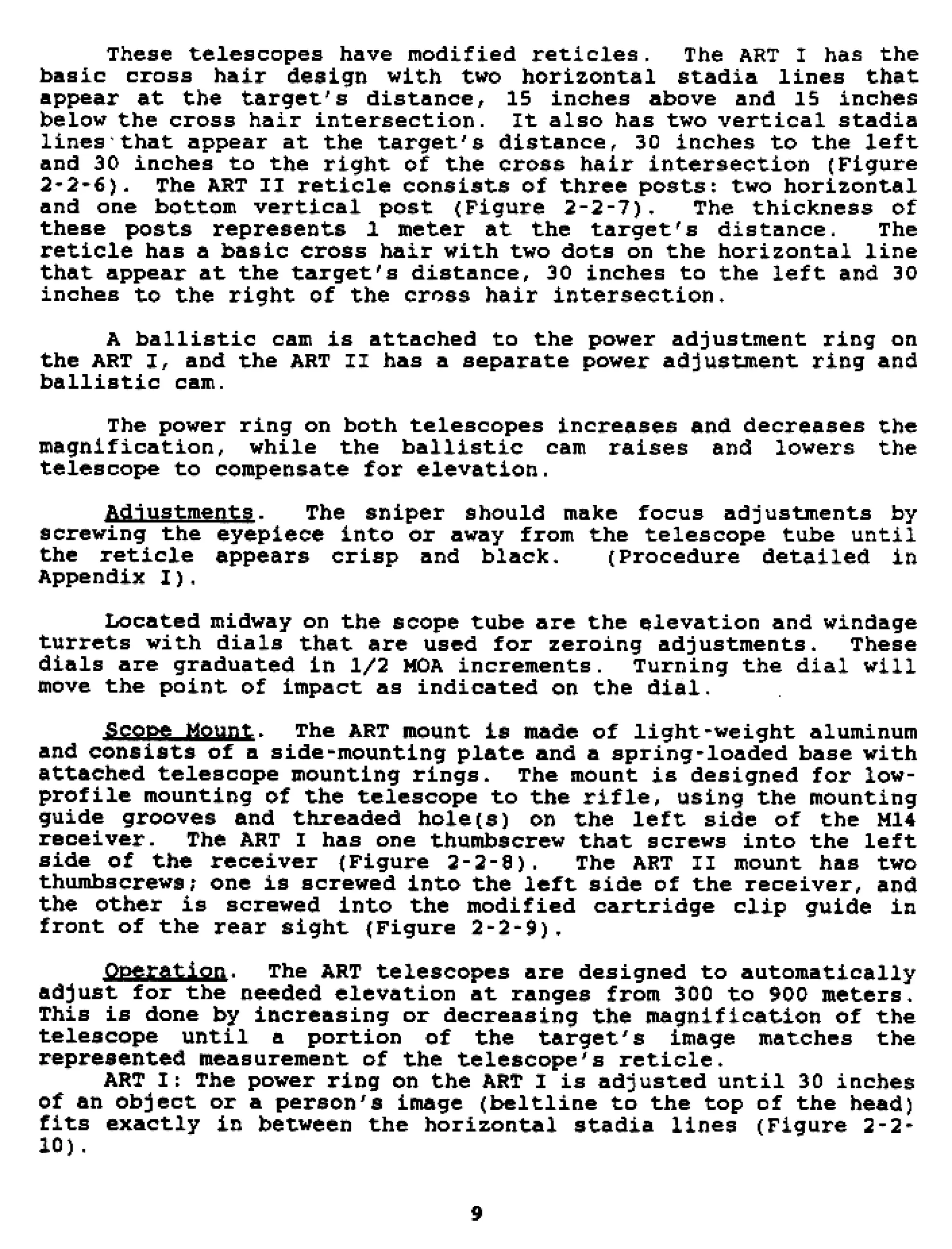 These telescopes have modified reticles. The ART I has the basic cross hair design with two horizontal stadia lines that appear at the target's distance, 15 inches above and 15 inches below the cross hair intersection. It also has two vertical stadia lines that appear at the target's distance, 30 inches to the left and 30 inches to the right of the cross hair intersection (Figure 2-2-6). The ART II reticle consists of three posts: two horizontal and one bottom vertical post (Figure 2-2-7). The thickness of these posts represents 1 meter at the target's distance. The reticle has a basic cross hair with two dots on the horizontal line that appear at the target's distance, 30 inches to the left and 30 inches to the right of the cross hair intersection.

A ballistic cam is attached to the power adjustment ring on the ART I, and the ART II has a separate power adjustment ring and ballistic cam.

The power ring on both telescopes increases and decreases the magnification, while the ballistic cam raises and lowers the telescope to compensate for elevation.

Adjustments. The sniper should make focus adjustments by screwing the eyepiece into or away from the telescope tube until the reticle appears crisp and black. (Procedure detailed in Appendix I).

Located midway on the scope tube are the elevation and windage turrets with dials that are used for zeroing adjustments. These dials are graduated in 1/2 MOA increments. Turning the dial will move the point of impact as indicated on the dial.

Scope Mount. The ART mount is made of light-weight aluminum and consists of a side-mounting plate and a spring-loaded base with attached telescope mounting rings. The mount is designed for low-profile mounting of the telescope to the rifle, using the mounting guide grooves and threaded hole(s) on the left side of the M14 receiver. The ART I has one thumbscrew that screws into the left side of the receiver (Figure 2-2-8). The ART II mount has two thumbscrews; one is screwed into the left side of the receiver, and the other is screwed into the modified cartridge clip guide in front of the rear sight (Figure 2-2-9).

Operation. The ART telescopes are designed to automatically adjust for the needed elevation at ranges from 300 to 900 meters. This is done by increasing or decreasing the magnification of the telescope until a portion of the target's image matches the represented measurement of the telescope's reticle.

ART I: The power ring on the ART I is adjusted until 30 inches of an object or a person's image (beltline to the top of the head) fits exactly in between the horizontal stadia lines (Figure 2-2-10).

9